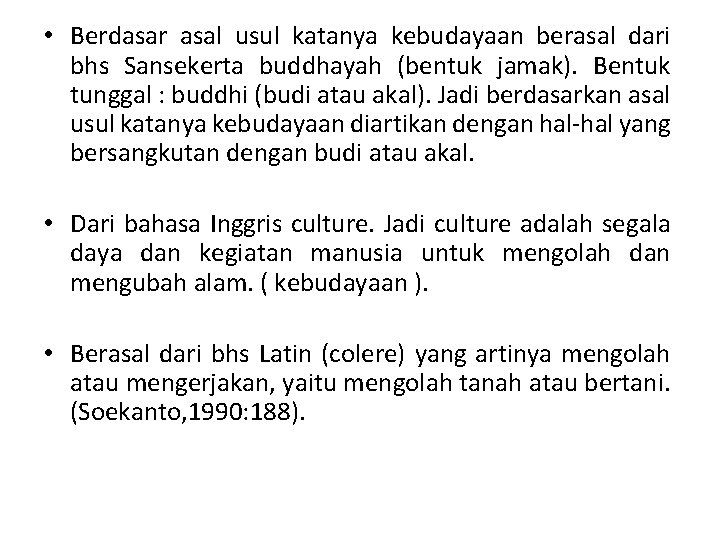 • Berdasar asal usul katanya kebudayaan berasal dari bhs Sansekerta buddhayah (bentuk jamak). Bentuk tunggal : buddhi (budi atau akal). Jadi berdasarkan asal usul katanya kebudayaan diartikan dengan hal-hal yang bersangkutan dengan budi atau akal.

• Dari bahasa Inggris culture. Jadi culture adalah segala daya dan kegiatan manusia untuk mengolah dan mengubah alam. ( kebudayaan ).

• Berasal dari bhs Latin (colere) yang artinya mengolah atau mengerjakan, yaitu mengolah tanah atau bertani. (Soekanto,1990:188).